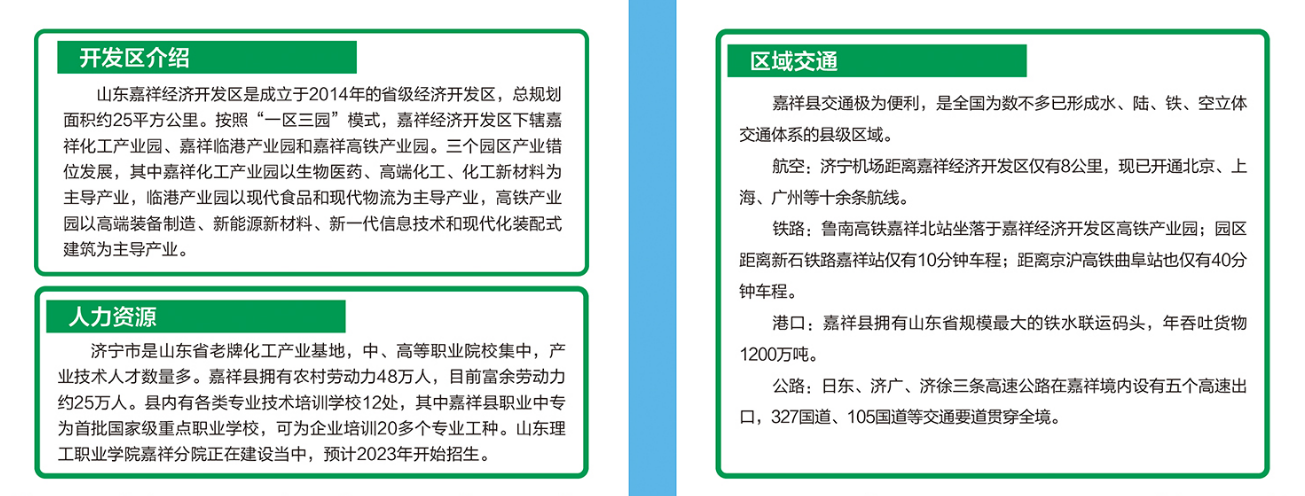 开发区介绍

山东嘉祥经济开发区是成立于2014年的省级经济开发区，总规划面积约25平方公里。按照“一区三园”模式，嘉祥经济开发区下辖嘉祥化工产业园、嘉祥临港产业园和嘉祥高铁产业园。三个园区产业错位发展，其中嘉祥化工产业园以生物医药、高端化工、化工新材料为主导产业，临港产业园以现代食品和现代物流为主导产业，高铁产业园以高端装备制造、新能源新材料、新一代信息技术和现代化装配式建筑为主导产业。

人力资源

济宁市是山东省老牌化工产业基地，中、高等职业院校集中，产业技术人才数量多。嘉祥县拥有农村劳动力48万人，目前富余劳动力约25万人。县内有各类专业技术培训学校12处，其中嘉祥县职业中专为首批国家级重点职业学校，可为企业培训20多个专业工种。山东理工职业学院嘉祥分院正在建设当中，预计2023年开始招生。

区域交通

嘉祥县交通极为便利，是全国为数不多已形成水、陆、铁、空立体交通体系的县级区域。

航空：济宁机场距离嘉祥经济开发区仅有8公里，现已开通北京、上海、广州等十余条航线。

铁路：鲁南高铁嘉祥北站坐落于嘉祥经济开发区高铁产业园；园区距离新石铁路嘉祥站仅有10分钟车程；距离京沪高铁曲阜站也仅有40分钟车程。

港口：嘉祥县拥有山东省规模最大的铁水联运码头，年吞吐货物1200万吨。

公路：日东、济广、济徐三条高速公路在嘉祥境内设有五个高速出口，327国道、105国道等交通要道贯穿全境。